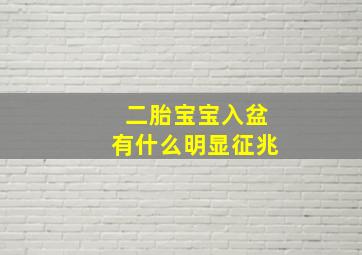 二胎宝宝入盆
有什么明显征兆